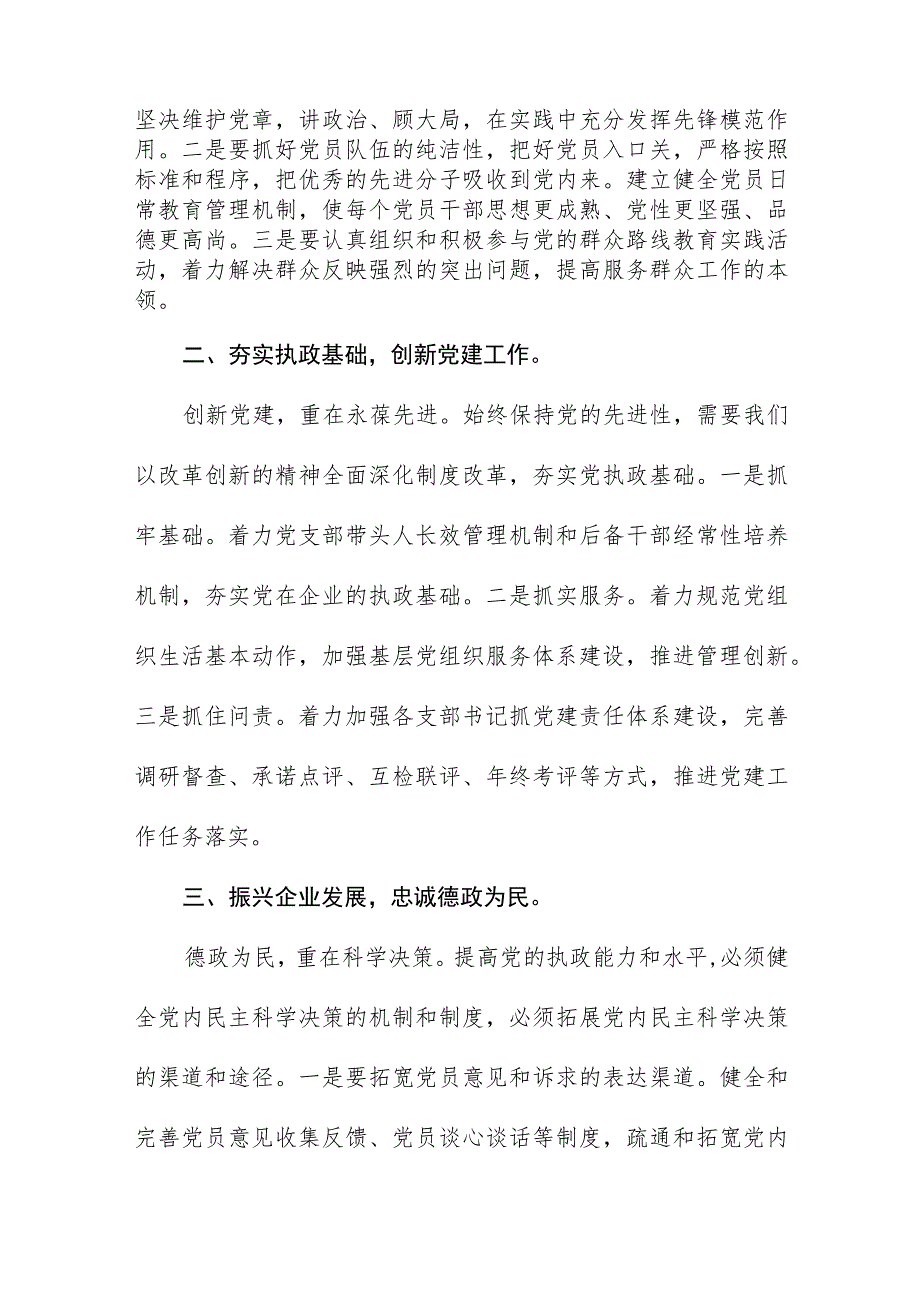 坚决维护党章，讲政治、顾大局，在实践中充分发挥先锋模范作用。二是要抓好党员队伍的纯洁性，把好党员入口关，严格按照标准和程序，把优秀的先进分子吸收到党内来。建立健全党员日常教育管理机制，使每个党员干部思想更成熟、党性更坚强、品德更高尚。三是要认真组织和积极参与党的群众路线教育实践活动，着力解决群众反映强烈的突出问题，提高服务群众工作的本领。

二、夯实执政基础，创新党建工作。

创新党建，重在永葆先进。始终保持党的先进性，需要我们以改革创新的精神全面深化制度改革，夯实党执政基础。一是抓牢基础。着力党支部带头人长效管理机制和后备干部经常性培养机制，夯实党在企业的执政基础。二是抓实服务。着力规范党组织生活基本动作，加强基层党组织服务体系建设，推进管理创新。三是抓住问责。着力加强各支部书记抓党建责任体系建设，完善调研督查、承诺点评、互检联评、年终考评等方式，推进党建工作任务落实。

三、振兴企业发展，忠诚德政为民。

德政为民，重在科学决策。提高党的执政能力和水平，必须健全党内民主科学决策的机制和制度，必须拓展党内民主科学决策的渠道和途径。一是要拓宽党员意见和诉求的表达渠道。健全和完善党员意见收集反馈、党员谈心谈话等制度，疏通和拓宽党内